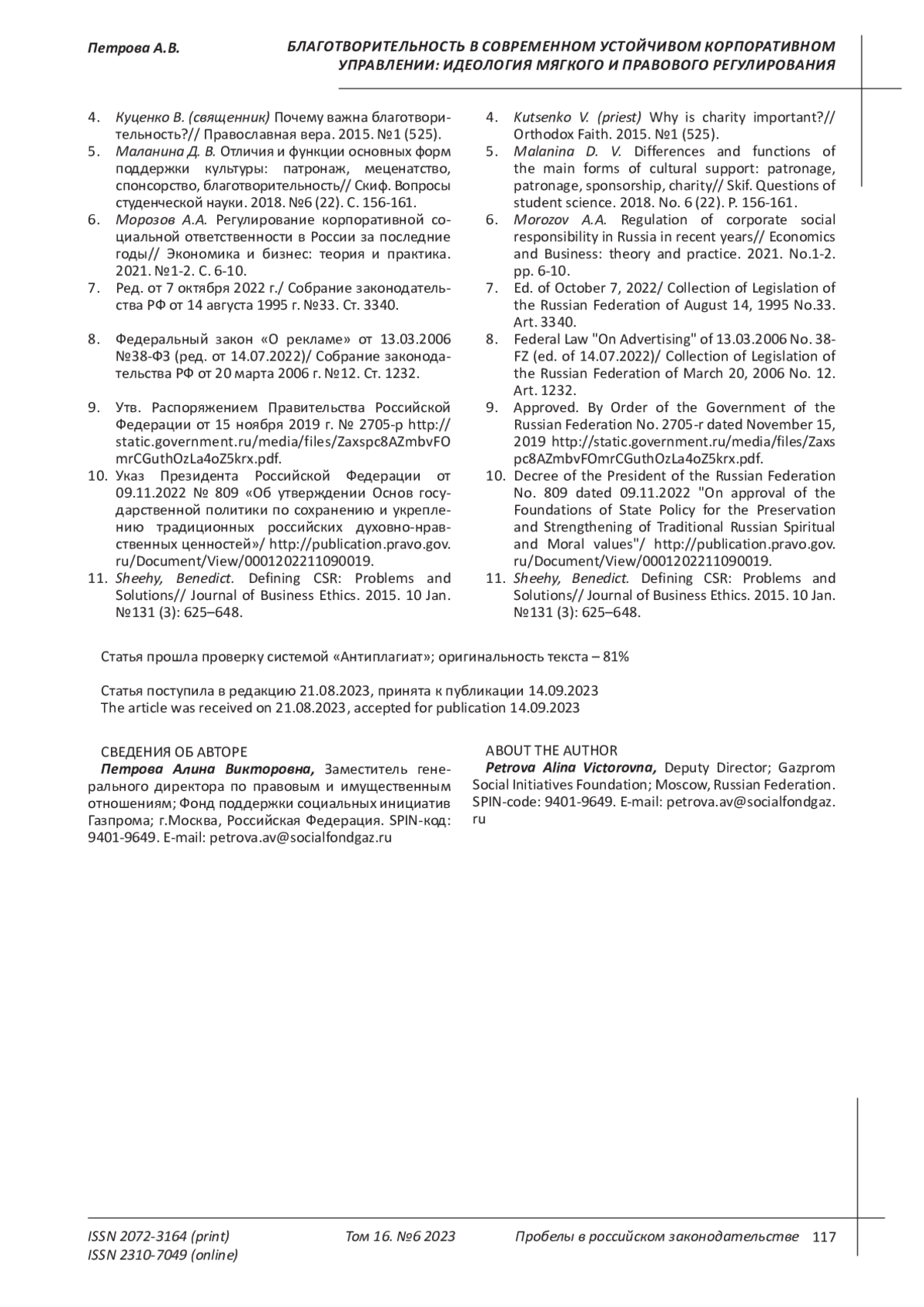 Петрова А.В.

БЛАГОТВОРИТЕЛЬНОСТЬ В СОВРЕМЕННОМ УСТОЙЧИВОМ КОРПОРАТИВНОМ УПРАВЛЕНИИ: ИДЕОЛОГИЯ МЯГКОГО И ПРАВОВОГО РЕГУЛИРОВАНИЯ

4. Куценко В. (священник) Почему важна благотворительность?// Православная вера. 2015. №1 (525).
5. Маланина Д. В. Отличия и функции основных форм поддержки культуры: патронаж, меценатство, спонсорство, благотворительность// Скиф. Вопросы студенческой науки. 2018. №6 (22). С. 156-161.
6. Морозов А.А. Регулирование корпоративной социальной ответственности в России за последние годы// Экономика и бизнес: теория и практика. 2021. №1-2. С. 6-10.
7. Ред. от 7 октября 2022 г./ Собрание законодательства РФ от 14 августа 1995 г. №33. Ст. 3340.
8. Федеральный закон «О рекламе» от 13.03.2006 №38-ФЗ (ред. от 14.07.2022)/ Собрание законодательства РФ от 20 марта 2006 г. №12. Ст. 1232.
9. Утв. Распоряжением Правительства Российской Федерации от 15 ноября 2019 г. № 2705-р http://static.government.ru/media/files/Zaxspc8AZmbvFOmrCGuthOzLa4oZ5krx.pdf.
10. Указ Президента Российской Федерации от 09.11.2022 № 809 «Об утверждении Основ государственной политики по сохранению и укреплению традиционных российских духовно-нравственных ценностей»/ http://publication.pravo.gov.ru/Document/View/0001202211090019.
11. Sheehy, Benedict. Defining CSR: Problems and Solutions// Journal of Business Ethics. 2015. 10 Jan. №131 (3): 625–648.

4. Kutsenko V. (priest) Why is charity important?// Orthodox Faith. 2015. №1 (525).
5. Malanina D. V. Differences and functions of the main forms of cultural support: patronage, patronage, sponsorship, charity// Skif. Questions of student science. 2018. No. 6 (22). P. 156-161.
6. Morozov A.A. Regulation of corporate social responsibility in Russia in recent years// Economics and Business: theory and practice. 2021. No.1-2. pp. 6-10.
7. Ed. of October 7, 2022/ Collection of Legislation of the Russian Federation of August 14, 1995 No.33. Art. 3340.
8. Federal Law "On Advertising" of 13.03.2006 No. 38-FZ (ed. of 14.07.2022)/ Collection of Legislation of the Russian Federation of March 20, 2006 No. 12. Art. 1232.
9. Approved. By Order of the Government of the Russian Federation No. 2705-r dated November 15, 2019 http://static.government.ru/media/files/Zaxspc8AZmbvFOmrCGuthOzLa4oZ5krx.pdf.
10. Decree of the President of the Russian Federation No. 809 dated 09.11.2022 "On approval of the Foundations of State Policy for the Preservation and Strengthening of Traditional Russian Spiritual and Moral values"/ http://publication.pravo.gov.ru/Document/View/0001202211090019.
11. Sheehy, Benedict. Defining CSR: Problems and Solutions// Journal of Business Ethics. 2015. 10 Jan. №131 (3): 625–648.

Статья прошла проверку системой «Антиплагиат»; оригинальность текста – 81%

Статья поступила в редакцию 21.08.2023, принята к публикации 14.09.2023
The article was received on 21.08.2023, accepted for publication 14.09.2023

СВЕДЕНИЯ ОБ АВТОРЕ
Петрова Алина Викторовна, Заместитель генерального директора по правовым и имущественным отношениям; Фонд поддержки социальных инициатив Газпрома; г.Москва, Российская Федерация. SPIN-код: 9401-9649. E-mail: petrova.av@socialfondgaz.ru

ABOUT THE AUTHOR
Petrova Alina Victorovna, Deputy Director; Gazprom Social Initiatives Foundation; Moscow, Russian Federation. SPIN-code: 9401-9649. E-mail: petrova.av@socialfondgaz.ru

ISSN 2072-3164 (print)
ISSN 2310-7049 (online)
Том 16. №6 2023
Пробелы в российском законодательстве 117